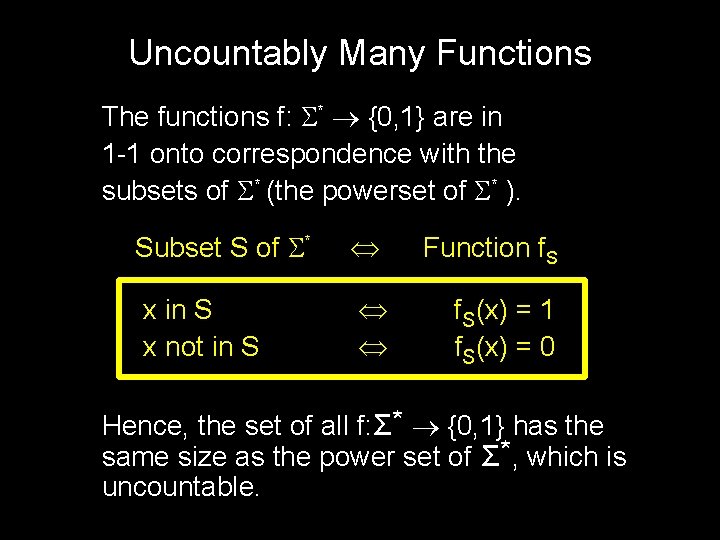 Uncountably Many Functions

The functions f: $\Sigma^* \rightarrow \{0,1\}$ are in 1-1 onto correspondence with the subsets of $\Sigma^*$ (the powerset of $\Sigma^*$ ).

Subset S of $\Sigma^*$ $\Leftrightarrow$ Function $f_S$

x in S $\Leftrightarrow$ $f_S(x) = 1$
x not in S $\Leftrightarrow$ $f_S(x) = 0$

Hence, the set of all f:$\Sigma^* \rightarrow \{0,1\}$ has the same size as the power set of $\Sigma^*$, which is uncountable.